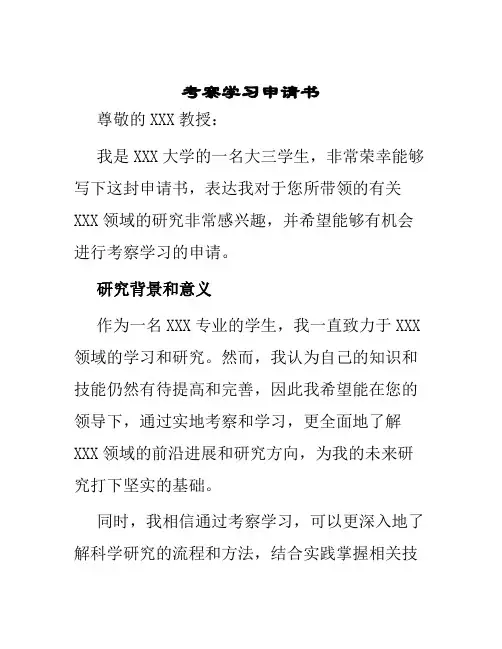 考察学习申请书

尊敬的 XXX 教授：

我是 XXX 大学的一名大三学生，非常荣幸能够写下这封申请书，表达我对于您所带领的有关 XXX 领域的研究非常感兴趣，并希望能够有机会进行考察学习的申请。

研究背景和意义

作为一名 XXX 专业的学生，我一直致力于 XXX 领域的学习和研究。然而，我认为自己的知识和技能仍然有待提高和完善，因此我希望能在您的领导下，通过实地考察和学习，更全面地了解 XXX 领域的前沿进展和研究方向，为我的未来研究打下坚实的基础。

同时，我相信通过考察学习，可以更深入地了解科学研究的流程和方法，结合实践掌握相关技